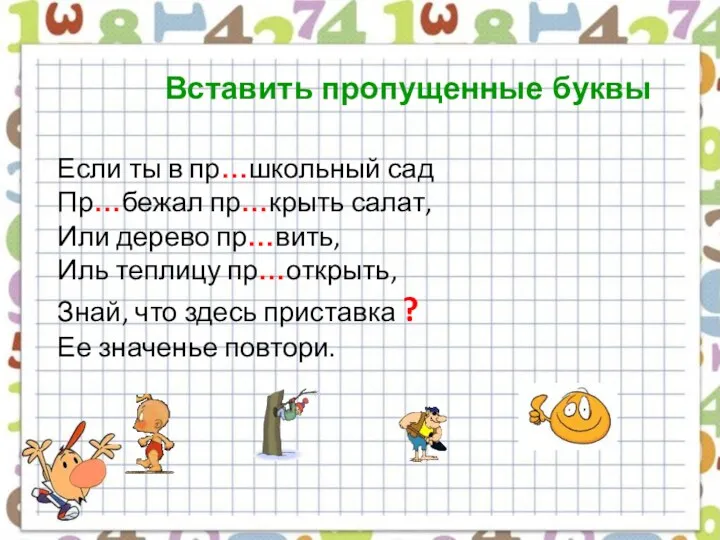 Вставить пропущенные буквы

Если ты в пр…школьный сад
Пр…бежал пр…крыть салат,
Или дерево пр…вить,
Иль теплицу пр…открыть,
Знай, что здесь приставка ?
Ее значенье повтори.